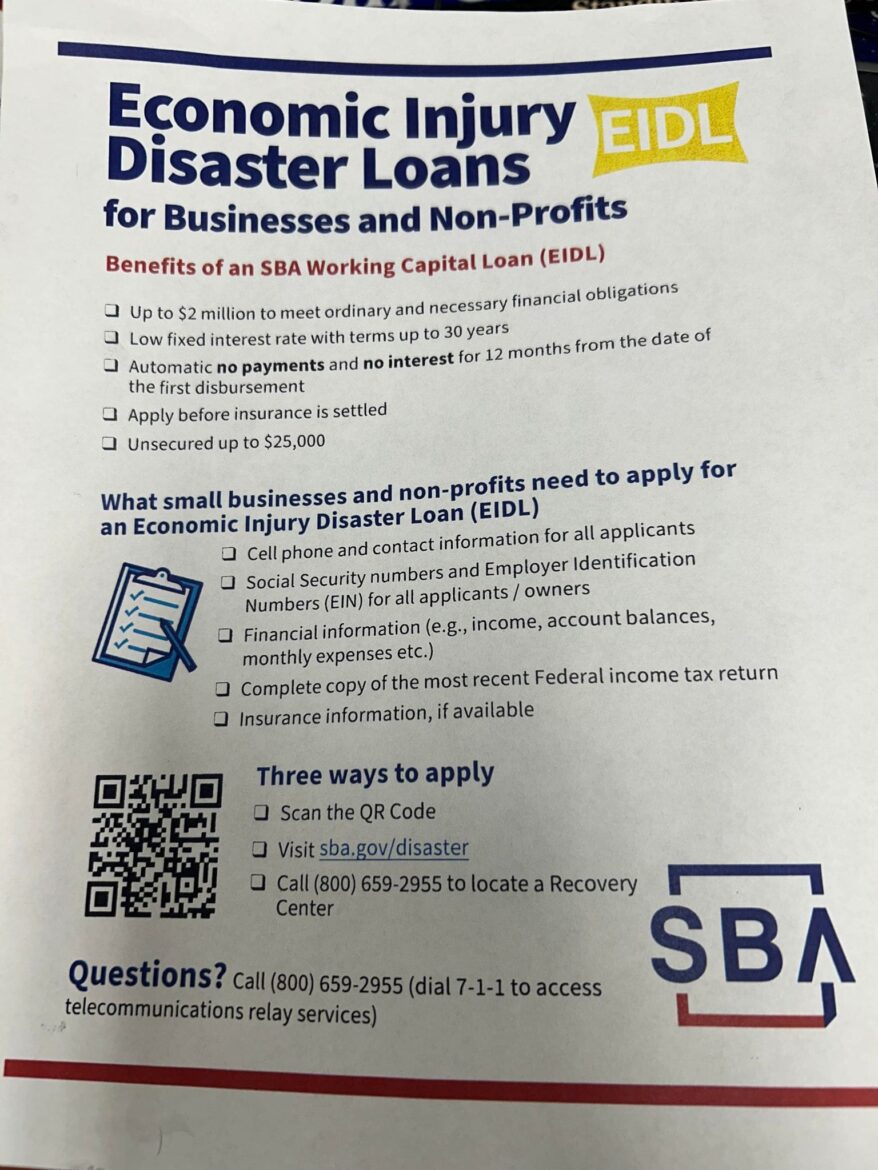 Economic Injury Disaster Loans EIDL
for Businesses and Non-Profits

Benefits of an SBA Working Capital Loan (EIDL)

☐ Up to $2 million to meet ordinary and necessary financial obligations
☐ Low fixed interest rate with terms up to 30 years
☐ Automatic no payments and no interest for 12 months from the date of the first disbursement
☐ Apply before insurance is settled
☐ Unsecured up to $25,000

What small businesses and non-profits need to apply for an Economic Injury Disaster Loan (EIDL)

☐ Cell phone and contact information for all applicants
☐ Social Security numbers and Employer Identification Numbers (EIN) for all applicants / owners
☐ Financial information (e.g., income, account balances, monthly expenses etc.)
☐ Complete copy of the most recent Federal income tax return
☐ Insurance information, if available

Three ways to apply
☐ Scan the QR Code
☐ Visit sba.gov/disaster
☐ Call (800) 659-2955 to locate a Recovery Center

SBA

Questions? Call (800) 659-2955 (dial 7-1-1 to access telecommunications relay services)